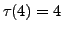 $\tau(4) = 4$